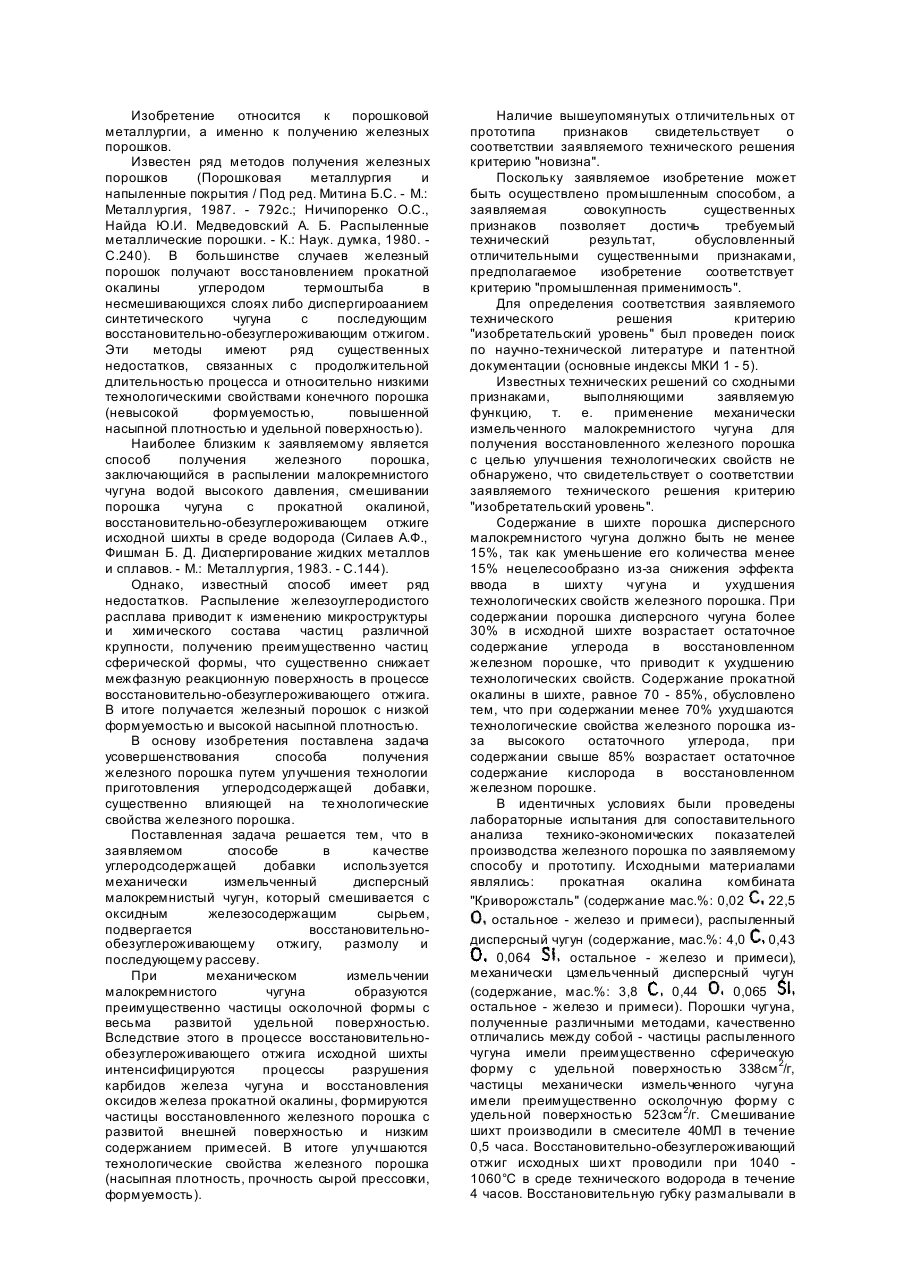 Изобретение относится к порошковой металлургии, а именно к получению железных порошков.

Известен ряд методов получения железных порошков (Порошковая металлургия и напыленные покрытия / Под ред. Митина Б.С. - М.: Металлургия, 1987. - 792с.; Ничипоренко О.С., Найда Ю.И. Медведовский А. Б. Распыленные металлические порошки. - К.: Наук. думка, 1980. - С.240). В большинстве случаев железный порошок получают восстановлением прокатной окалины углеродом термоштыба в несмешивающихся слоях либо диспергироаанием синтетического чугуна с последующим восстановительно-обезуглероживающим отжигом. Эти методы имеют ряд существенных недостатков, связанных с продолжительной длительностью процесса и относительно низкими технологическими свойствами конечного порошка (невысокой формуемостью, повышенной насыпной плотностью и удельной поверхностью).

Наиболее близким к заявляемому является способ получения железного порошка, заключающийся в распылении малокремнистого чугуна водой высокого давления, смешивании порошка чугуна с прокатной окалиной, восстановительно-обезуглероживающем отжиге исходной шихты в среде водорода (Силаев А.Ф., Фишман Б. Д. Диспергирование жидких металлов и сплавов. - М.: Металлургия, 1983. - С.144).

Однако, известный способ имеет ряд недостатков. Распыление железоуглеродистого расплава приводит к изменению микроструктуры и химического состава частиц различной крупности, получению преимущественно частиц сферической формы, что существенно снижает межфазную реакционную поверхность в процессе восстановительно-обезуглероживающего отжига. В итоге получается железный порошок с низкой формуемостью и высокой насыпной плотностью.

В основу изобретения поставлена задача усовершенствования способа получения железного порошка путем улучшения технологии приготовления углеродсодержащей добавки, существенно влияющей на технологические свойства железного порошка.

Поставленная задача решается тем, что в заявляемом способе в качестве углеродсодержащей добавки используется механически измельченный дисперсный малокремнистый чугун, который смешивается с оксидным железосодержащим сырьем, подвергается восстановительно-обезуглероживающему отжигу, размолу и последующему рассеву.

При механическом измельчении малокремнистого чугуна образуются преимущественно частицы осколочной формы с весьма развитой удельной поверхностью. Вследствие этого в процессе восстановительно-обезуглероживающего отжига исходной шихты интенсифицируются процессы разрушения карбидов железа чугуна и восстановления оксидов железа прокатной окалины, формируются частицы восстановленного железного порошка с развитой внешней поверхностью и низким содержанием примесей. В итоге улучшаются технологические свойства железного порошка (насыпная плотность, прочность сырой прессовки, формуемость).

Наличие вышеупомянутых отличительных от прототипа признаков свидетельствует о соответствии заявляемого технического решения критерию "новизна".

Поскольку заявляемое изобретение может быть осуществлено промышленным способом, а заявляемая совокупность существенных признаков позволяет достичь требуемый технический результат, обусловленный отличительными существенными признаками, предполагаемое изобретение соответствует критерию "промышленная применимость".

Для определения соответствия заявляемого технического решения критерию "изобретательский уровень" был проведен поиск по научно-технической литературе и патентной документации (основные индексы МКИ 1 - 5).

Известных технических решений со сходными признаками, выполняющими заявляемую функцию, т. е. применение механически измельченного малокремнистого чугуна для получения восстановленного железного порошка с целью улучшения технологических свойств не обнаружено, что свидетельствует о соответствии заявляемого технического решения критерию "изобретательский уровень".

Содержание в шихте порошка дисперсного малокремнистого чугуна должно быть не менее 15%, так как уменьшение его количества менее 15% нецелесообразно из-за снижения эффекта ввода в шихту чугуна и ухудшения технологических свойств железного порошка. При содержании порошка дисперсного чугуна более 30% в исходной шихте возрастает остаточное содержание углерода в восстановленном железном порошке, что приводит к ухудшению технологических свойств. Содержание прокатной окалины в шихте, равное 70 - 85%, обусловлено тем, что при содержании менее 70% ухудшаются технологические свойства железного порошка из-за высокого остаточного углерода, при содержании свыше 85% возрастает остаточное содержание кислорода в восстановленном железном порошке.

В идентичных условиях были проведены лабораторные испытания для сопоставительного анализа технико-экономических показателей производства железного порошка по заявляемому способу и прототипу. Исходными материалами являлись: прокатная окалина комбината "Криворожсталь" (содержание мас.%: 0,02 C, 22,5 O, остальное - железо и примеси), распыленный дисперсный чугун (содержание, мас.%: 4,0 C, 0,43 O, 0,064 Si, остальное - железо и примеси), механически цзмельченный дисперсный чугун (содержание, мас.%: 3,8 C, 0,44 O, 0,065 Si, остальное - железо и примеси). Порошки чугуна, полученные различными методами, качественно отличались между собой - частицы распыленного чугуна имели преимущественно сферическую форму с удельной поверхностью 338см$^2$/г, частицы механически измельченного чугуна имели преимущественно осколочную форму с удельной поверхностью 523см$^2$/г. Смешивание шихт производили в смесителе 40МЛ в течение 0,5 часа. Восстановительно-обезуглероживающий отжиг исходных шихт проводили при 1040 - 1060°С в среде технического водорода в течение 4 часов. Восстановительную губку размалывали в